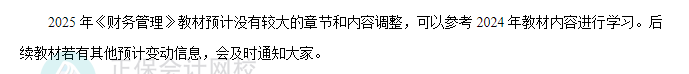 2025 年《财务管理》教材预计没有较大的章节和内容调整，可以参考 2024 年教材内容进行学习。后续教材若有其他预计变动信息，会及时通知大家。

正保会计网校